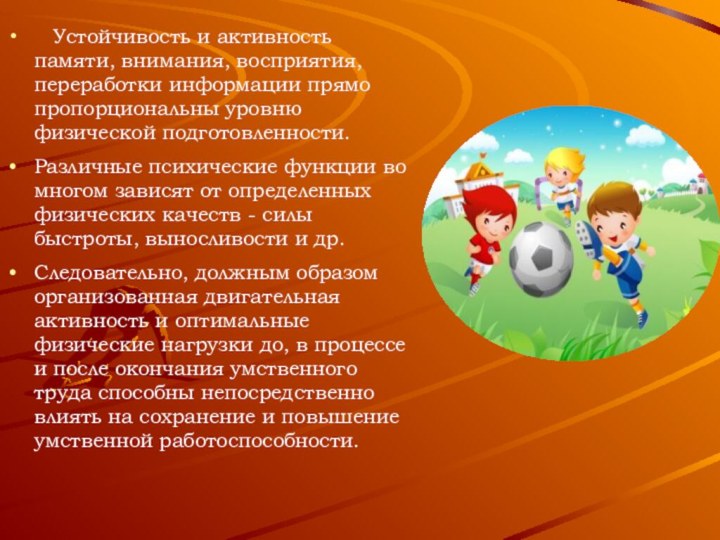 • Устойчивость и активность памяти, внимания, восприятия, переработки информации прямо пропорциональны уровню физической подготовленности.

• Различные психические функции во многом зависят от определенных физических качеств - силы быстроты, выносливости и др.

• Следовательно, должным образом организованная двигательная активность и оптимальные физические нагрузки до, в процессе и после окончания умственного труда способны непосредственно влиять на сохранение и повышение умственной работоспособности.